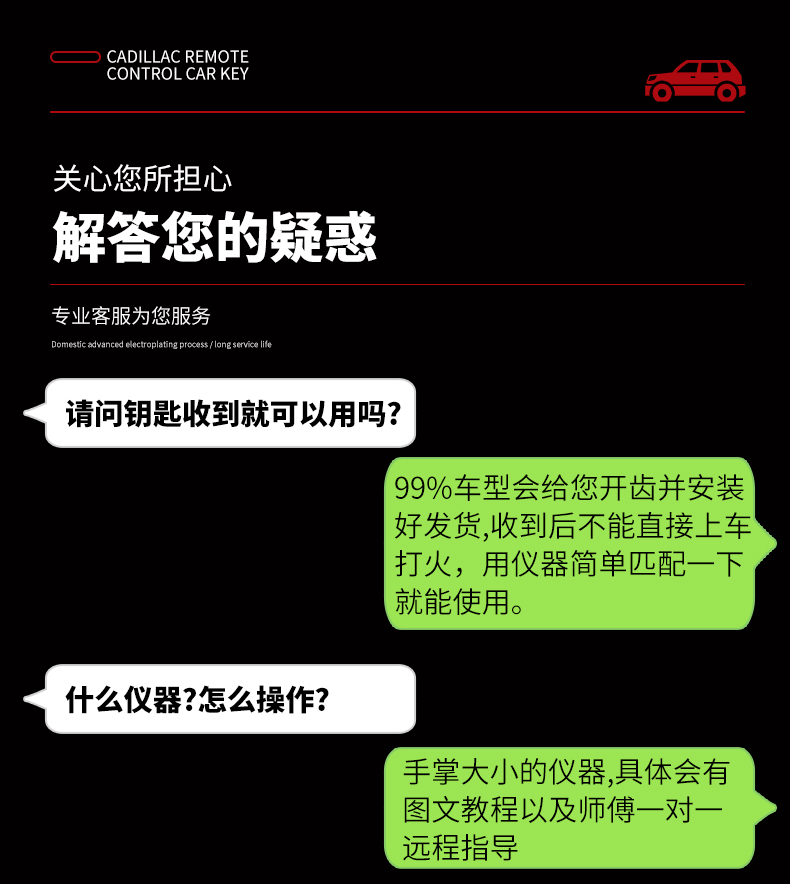 CADILLAC REMOTE
CONTROL CAR KEY

关心您所担心

解答您的疑惑

专业客服为您服务

Domestic advanced electroplating process / long service life

请问钥匙收到就可以用吗?

99%车型会给您开齿并安装好发货,收到后不能直接上车打火，用仪器简单匹配一下就能使用。

什么仪器?怎么操作?

手掌大小的仪器,具体会有图文教程以及师傅一对一远程指导